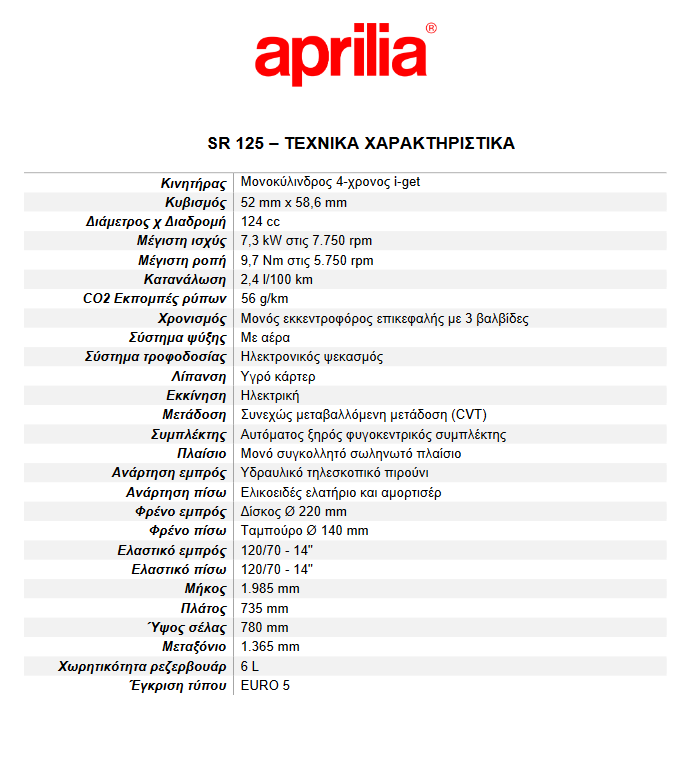 aprilia®

SR 125 – ΤΕΧΝΙΚΑ ΧΑΡΑΚΤΗΡΙΣΤΙΚΑ

| | |
|---|---|
| Κινητήρας | Μονοκύλινδρος 4-χρονος i-get |
| Κυβισμός | 52 mm x 58,6 mm |
| Διάμετρος χ Διαδρομή | 124 cc |
| Μέγιστη ισχύς | 7,3 kW στις 7.750 rpm |
| Μέγιστη ροπή | 9,7 Nm στις 5.750 rpm |
| Κατανάλωση | 2,4 l/100 km |
| CO2 Εκπομπές ρύπων | 56 g/km |
| Χρονισμός | Μονός εκκεντροφόρος επικεφαλής με 3 βαλβίδες |
| Σύστημα ψύξης | Με αέρα |
| Σύστημα τροφοδοσίας | Ηλεκτρονικός ψεκασμός |
| Λίπανση | Υγρό κάρτερ |
| Εκκίνηση | Ηλεκτρική |
| Μετάδοση | Συνεχώς μεταβαλλόμενη μετάδοση (CVT) |
| Συμπλέκτης | Αυτόματος ξηρός φυγοκεντρικός συμπλέκτης |
| Πλαίσιο | Μονό συγκολλητό σωληνωτό πλαίσιο |
| Ανάρτηση εμπρός | Υδραυλικό τηλεσκοπικό πιρούνι |
| Ανάρτηση πίσω | Ελικοειδές ελατήριο και αμορτισέρ |
| Φρένο εμπρός | Δίσκος Ø 220 mm |
| Φρένο πίσω | Ταμπούρο Ø 140 mm |
| Ελαστικό εμπρός | 120/70 - 14" |
| Ελαστικό πίσω | 120/70 - 14" |
| Μήκος | 1.985 mm |
| Πλάτος | 735 mm |
| Ύψος σέλας | 780 mm |
| Μεταξόνιο | 1.365 mm |
| Χωρητικότητα ρεζερβουάρ | 6 L |
| Έγκριση τύπου | EURO 5 |